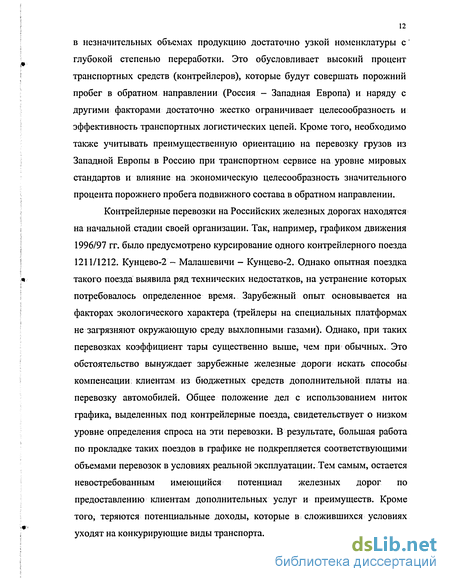 12

в незначительных объемах продукцию достаточно узкой номенклатуры с глубокой степенью переработки. Это обусловливает высокий процент транспортных средств (контрейлеров), которые будут совершать порожний пробег в обратном направлении (Россия – Западная Европа) и наряду с другими факторами достаточно жестко ограничивает целесообразность и эффективность транспортных логистических цепей. Кроме того, необходимо также учитывать преимущественную ориентацию на перевозку грузов из Западной Европы в Россию при транспортном сервисе на уровне мировых стандартов и влияние на экономическую целесообразность значительного процента порожнего пробега подвижного состава в обратном направлении.

Контрейлерные перевозки на Российских железных дорогах находятся на начальной стадии своей организации. Так, например, графиком движения 1996/97 гг. было предусмотрено курсирование одного контрейлерного поезда 1211/1212. Кунцево-2 – Малашевичи – Кунцево-2. Однако опытная поездка такого поезда выявила ряд технических недостатков, на устранение которых потребовалось определенное время. Зарубежный опыт основывается на факторах экологического характера (трейлеры на специальных платформах не загрязняют окружающую среду выхлопными газами). Однако, при таких перевозках коэффициент тары существенно выше, чем при обычных. Это обстоятельство вынуждает зарубежные железные дороги искать способы компенсации клиентам из бюджетных средств дополнительной платы на перевозку автомобилей. Общее положение дел с использованием ниток графика, выделенных под контрейлерные поезда, свидетельствует о низком уровне определения спроса на эти перевозки. В результате, большая работа по прокладке таких поездов в графике не подкрепляется соответствующими объемами перевозок в условиях реальной эксплуатации. Тем самым, остается невостребованным имеющийся потенциал железных дорог по предоставлению клиентам дополнительных услуг и преимуществ. Кроме того, теряются потенциальные доходы, которые в сложившихся условиях уходят на конкурирующие виды транспорта.

dsLib.net
библиотека диссертаций